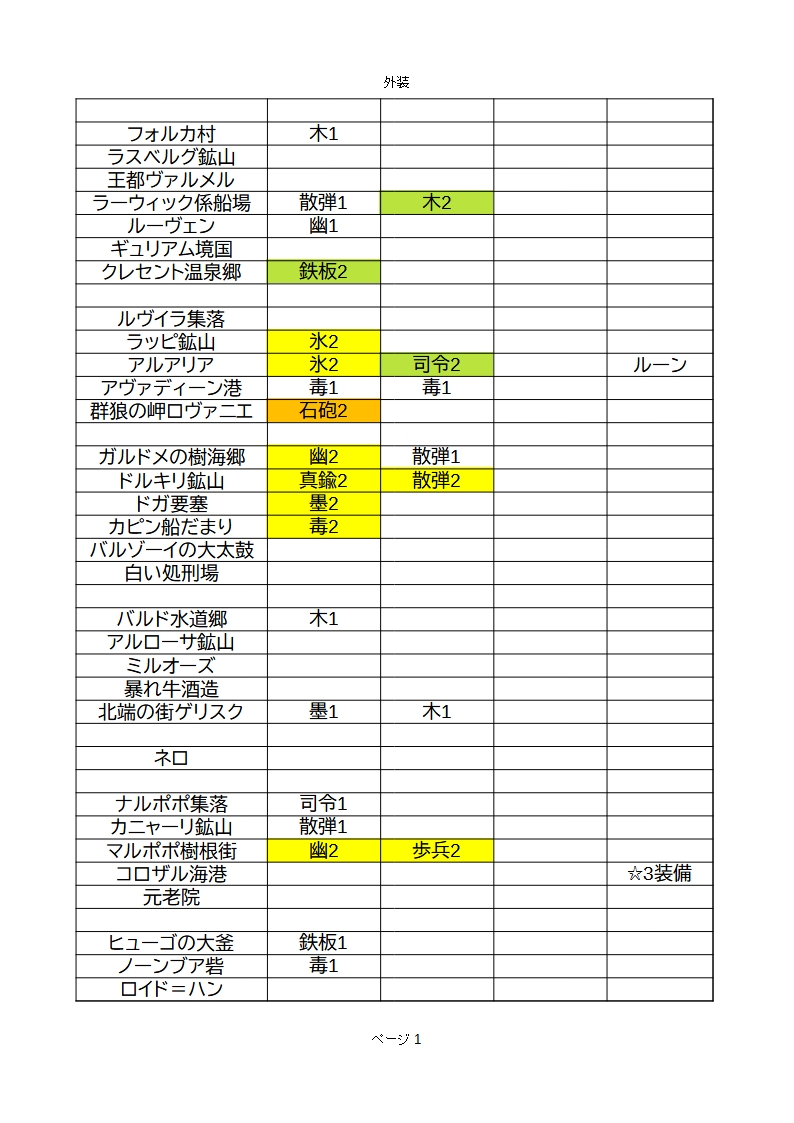 外装

| | | | | |
|---|---|---|---|---|
| フォルカ村 | 木1 | | | |
| ラスベルグ鉱山 | | | | |
| 王都ヴァルメル | | | | |
| ラーウィック係船場 | 散弾1 | 木2 | | |
| ルーヴェン | 幽1 | | | |
| ギュリアム境国 | | | | |
| クレセント温泉郷 | 鉄板2 | | | |
| | | | | |
| ルヴイラ集落 | | | | |
| ラッピ鉱山 | 氷2 | | | |
| アルアリア | 氷2 | 司令2 | | ルーン |
| アヴァディーン港 | 毒1 | 毒1 | | |
| 群狼の岬ロヴァニエ | 石砲2 | | | |
| | | | | |
| ガルドメの樹海郷 | 幽2 | 散弾1 | | |
| ドルキリ鉱山 | 真鍮2 | 散弾2 | | |
| ドガ要塞 | 墨2 | | | |
| カピン船だまり | 毒2 | | | |
| バルゾーイの大太鼓 | | | | |
| 白い処刑場 | | | | |
| | | | | |
| バルド水道郷 | 木1 | | | |
| アルローサ鉱山 | | | | |
| ミルオーズ | | | | |
| 暴れ牛酒造 | | | | |
| 北端の街ゲリスク | 墨1 | 木1 | | |
| | | | | |
| ネロ | | | | |
| | | | | |
| ナルポポ集落 | 司令1 | | | |
| カニャーリ鉱山 | 散弾1 | | | |
| マルポポ樹根街 | 幽2 | 歩兵2 | | |
| コロザル海港 | | | | ☆3装備 |
| 元老院 | | | | |
| | | | | |
| ヒューゴの大釜 | 鉄板1 | | | |
| ノーンブア砦 | 毒1 | | | |
| ロイド＝ハン | | | | |

ページ 1